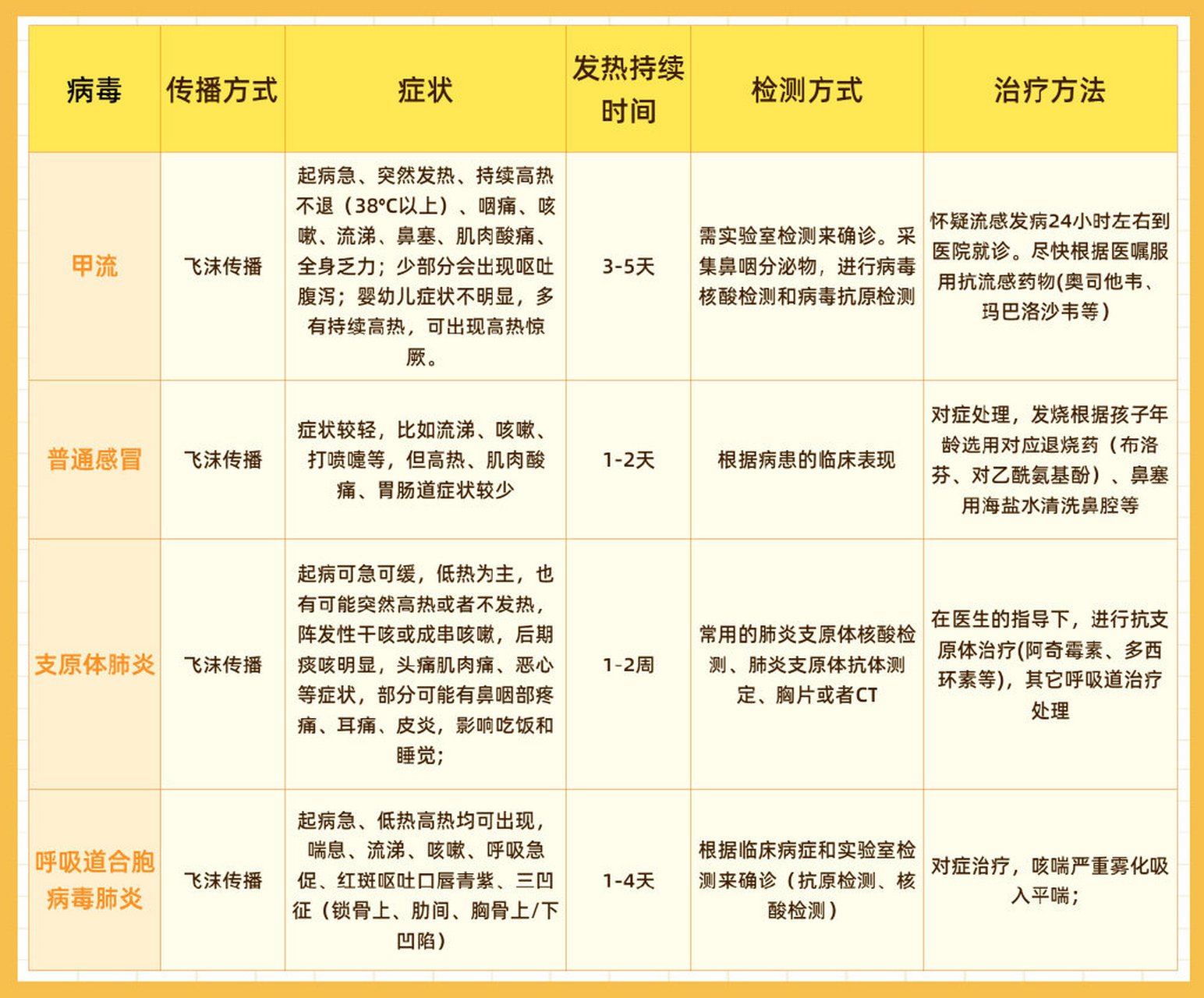 | 病毒 | 传播方式 | 症状 | 发热持续时间 | 检测方式 | 治疗方法 |
|---|---|---|---|---|---|
| 甲流 | 飞沫传播 | 起病急、突然发热、持续高热不退（38°C以上）、咽痛、咳嗽、流涕、鼻塞、肌肉酸痛、全身乏力；少部分会出现呕吐腹泻；婴幼儿症状不明显，多有持续高热，可出现高热惊厥。 | 3-5天 | 需实验室检测来确诊。采集鼻咽分泌物，进行病毒核酸检测和病毒抗原检测 | 怀疑流感发病24小时左右到医院就诊。尽快根据医嘱服用抗流感药物(奥司他韦、玛巴洛沙韦等） |
| 普通感冒 | 飞沫传播 | 症状较轻，比如流涕、咳嗽、打喷嚏等，但高热、肌肉酸痛、胃肠道症状较少 | 1-2天 | 根据病患的临床表现 | 对症处理，发烧根据孩子年龄选用对应退烧药（布洛芬、对乙酰氨基酚）、鼻塞用海盐水清洗鼻腔等 |
| 支原体肺炎 | 飞沫传播 | 起病可急可缓，低热为主，也有可能突然高热或者不发热，阵发性干咳或成串咳嗽，后期痰咳明显，头痛肌肉痛、恶心等症状，部分可能有鼻咽部疼痛、耳痛、皮炎，影响吃饭和睡觉； | 1-2周 | 常用的肺炎支原体核酸检测、肺炎支原体抗体测定、胸片或者CT | 在医生的指导下，进行抗支原体治疗(阿奇霉素、多西环素等)，其它呼吸道治疗处理 |
| 呼吸道合胞病毒肺炎 | 飞沫传播 | 起病急、低热高热均可出现，喘息、流涕、咳嗽、呼吸急促、红斑呕吐口唇青紫、三凹征（锁骨上、肋间、胸骨上/下凹陷） | 1-4天 | 根据临床病症和实验室检测来确诊（抗原检测、核酸检测） | 对症治疗，咳喘严重雾化吸入平喘； |